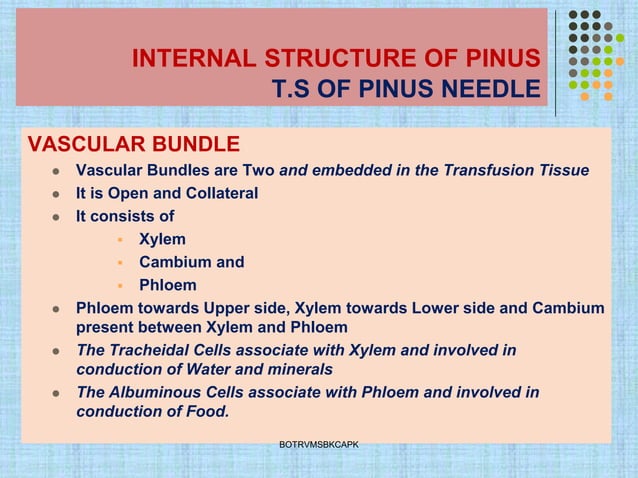 INTERNAL STRUCTURE OF PINUS
T.S OF PINUS NEEDLE

VASCULAR BUNDLE

- Vascular Bundles are Two and embedded in the Transfusion Tissue
- It is Open and Collateral
- It consists of
  - Xylem
  - Cambium and
  - Phloem
- Phloem towards Upper side, Xylem towards Lower side and Cambium present between Xylem and Phloem
- The Tracheidal Cells associate with Xylem and involved in conduction of Water and minerals
- The Albuminous Cells associate with Phloem and involved in conduction of Food.

BOTRVMSBKCAPK